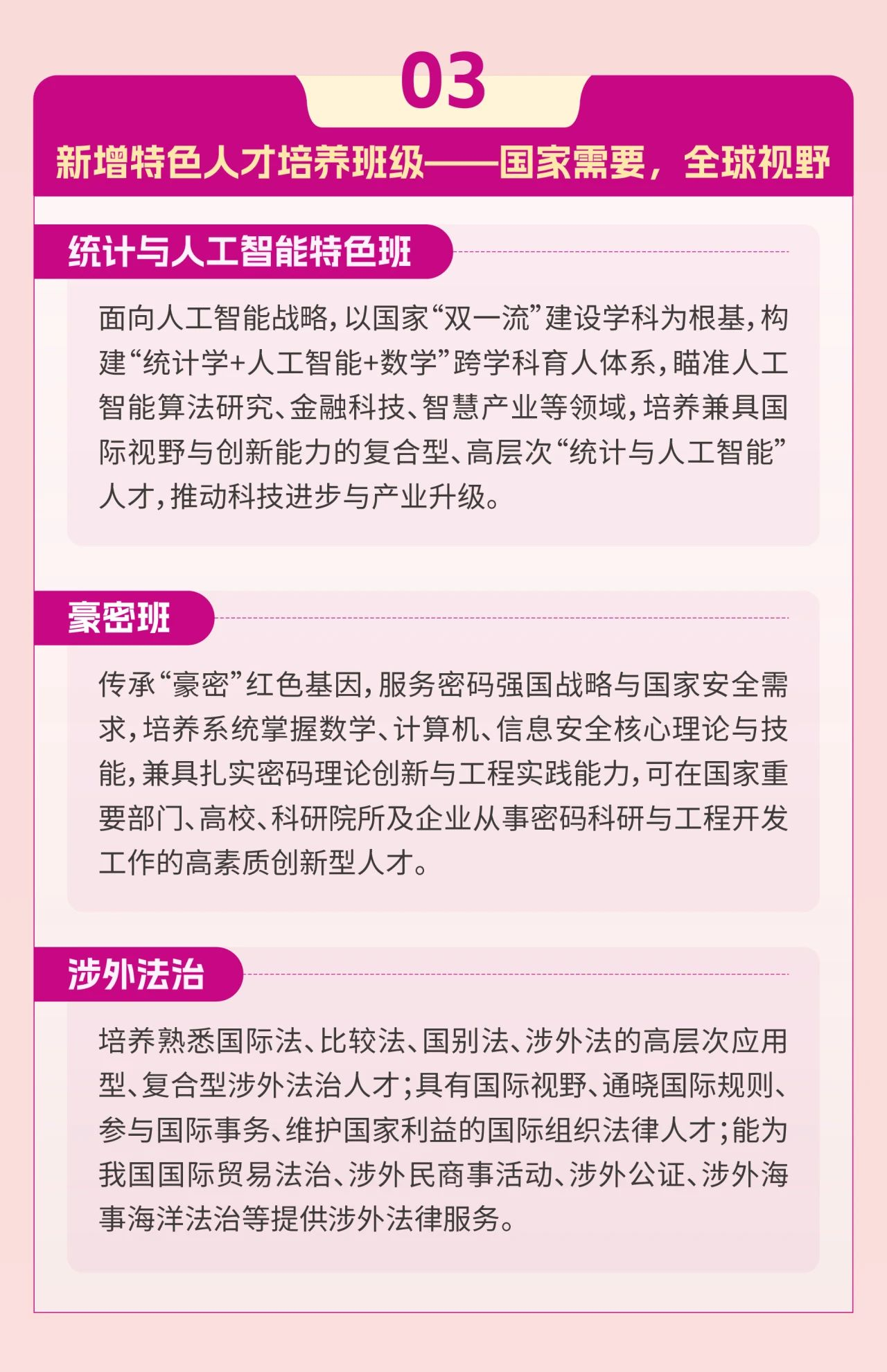 03

新增特色人才培养班级——国家需要，全球视野

统计与人工智能特色班

面向人工智能战略，以国家“双一流”建设学科为根基，构建“统计学+人工智能+数学”跨学科育人体系，瞄准人工智能算法研究、金融科技、智慧产业等领域，培养兼具国际视野与创新能力的复合型、高层次“统计与人工智能”人才，推动科技进步与产业升级。

豪密班

传承“豪密”红色基因，服务密码强国战略与国家安全需求，培养系统掌握数学、计算机、信息安全核心理论与技能，兼具扎实密码理论创新与工程实践能力，可在国家重要部门、高校、科研院所及企业从事密码科研与工程开发工作的高素质创新型人才。

涉外法治

培养熟悉国际法、比较法、国别法、涉外法的高层次应用型、复合型涉外法治人才；具有国际视野、通晓国际规则、参与国际事务、维护国家利益的国际组织法律人才；能为我国国际贸易法治、涉外民商事活动、涉外公证、涉外海事海洋法治等提供涉外法律服务。